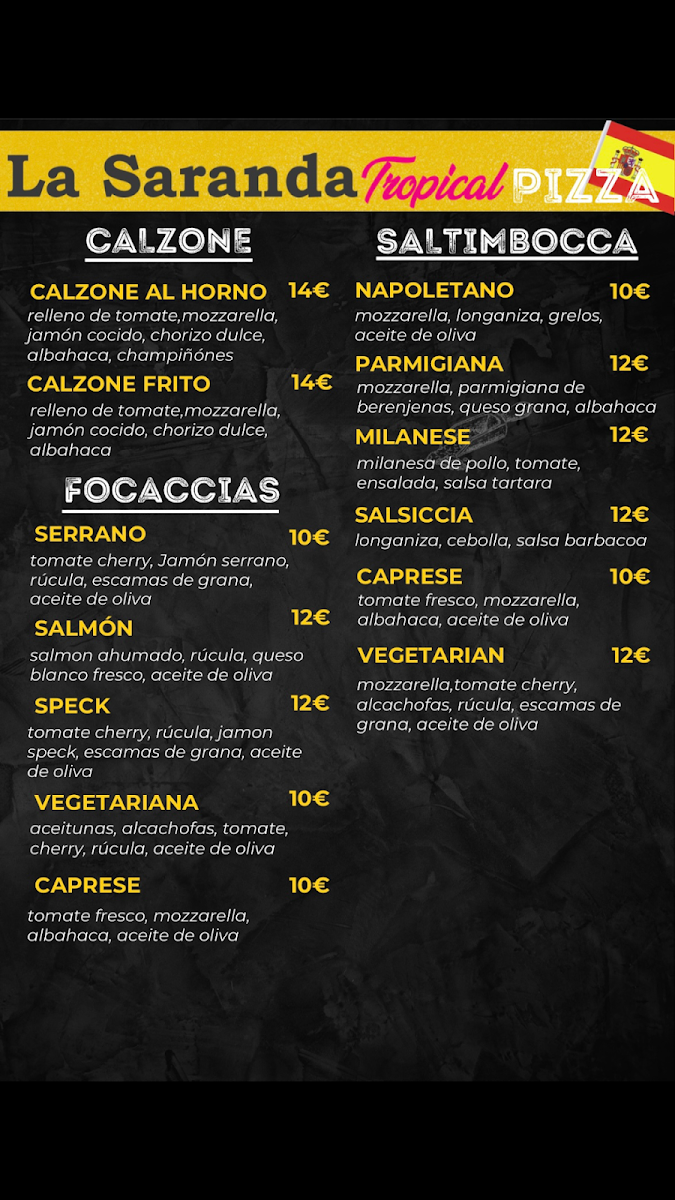 La Saranda Tropical PIZZA

CALZONE

CALZONE AL HORNO 14€
relleno de tomate,mozzarella, jamón cocido, chorizo dulce, albahaca, champiñónes

CALZONE FRITO 14€
relleno de tomate,mozzarella, jamón cocido, chorizo dulce, albahaca

FOCACCIAS

SERRANO 10€
tomate cherry, Jamón serrano, rúcula, escamas de grana, aceite de oliva

SALMÓN 12€
salmon ahumado, rúcula, queso blanco fresco, aceite de oliva

SPECK 12€
tomate cherry, rúcula, jamon speck, escamas de grana, aceite de oliva

VEGETARIANA 10€
aceitunas, alcachofas, tomate, cherry, rúcula, aceite de oliva

CAPRESE 10€
tomate fresco, mozzarella, albahaca, aceite de oliva

SALTIMBOCCA

NAPOLETANO 10€
mozzarella, longaniza, grelos, aceite de oliva

PARMIGIANA 12€
mozzarella, parmigiana de berenjenas, queso grana, albahaca

MILANESE 12€
milanesa de pollo, tomate, ensalada, salsa tartara

SALSICCIA 12€
longaniza, cebolla, salsa barbacoa

CAPRESE 10€
tomate fresco, mozzarella, albahaca, aceite de oliva

VEGETARIAN 12€
mozzarella,tomate cherry, alcachofas, rúcula, escamas de grana, aceite de oliva